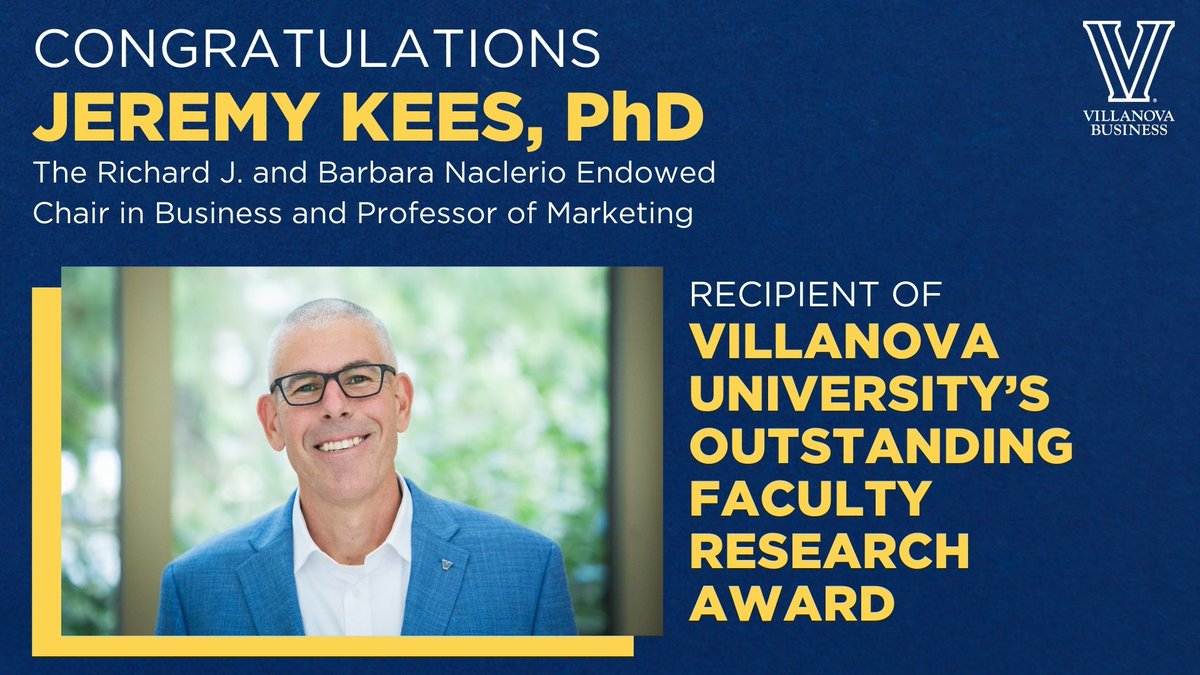 CONGRATULATIONS
JEREMY KEES, PhD
The Richard J. and Barbara Naclerio Endowed Chair in Business and Professor of Marketing

VILLANOVA BUSINESS

RECIPIENT OF
VILLANOVA UNIVERSITY'S OUTSTANDING FACULTY RESEARCH AWARD